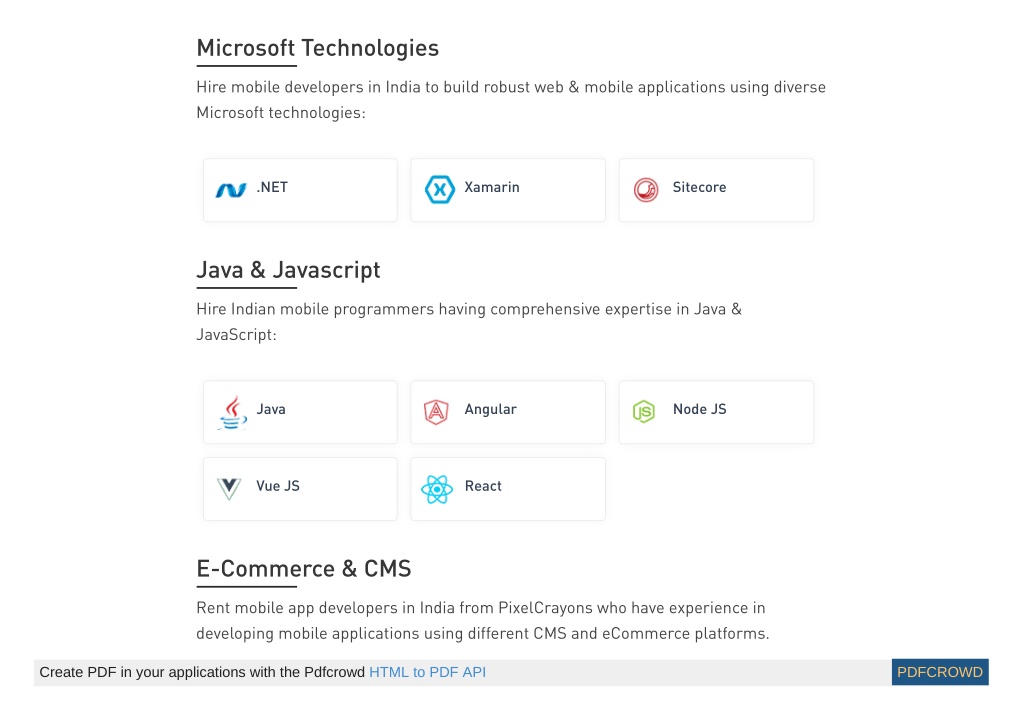 Microsoft Technologies

Hire mobile developers in India to build robust web & mobile applications using diverse Microsoft technologies:

.NET

Xamarin

Sitecore

Java & Javascript

Hire Indian mobile programmers having comprehensive expertise in Java & JavaScript:

Java

Angular

Node JS

Vue JS

React

E-Commerce & CMS

Rent mobile app developers in India from PixelCrayons who have experience in developing mobile applications using different CMS and eCommerce platforms.

Create PDF in your applications with the Pdfcrowd HTML to PDF API

PDFCROWD